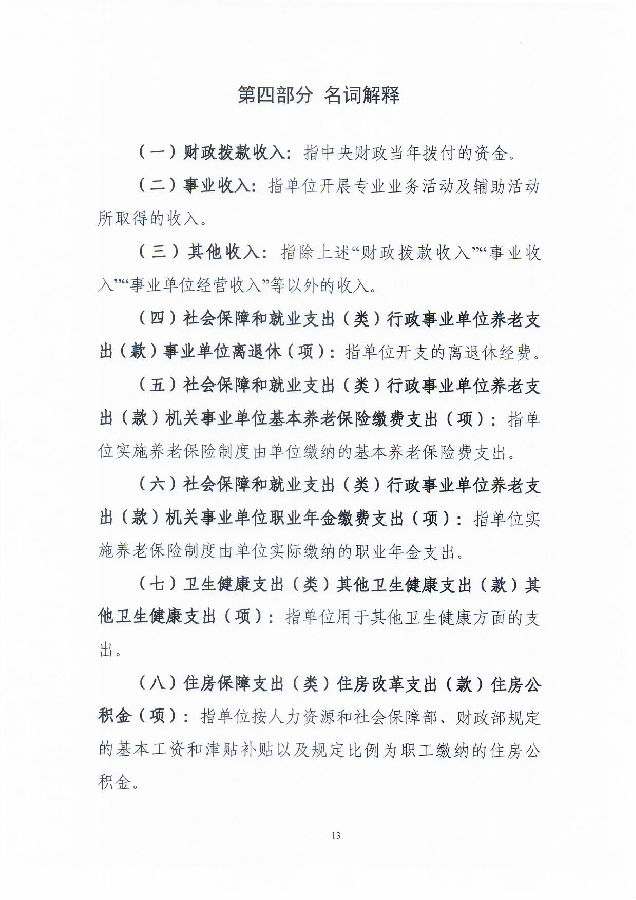 第四部分 名词解释

（一）财政拨款收入：指中央财政当年拨付的资金。

（二）事业收入：指单位开展专业业务活动及辅助活动所取得的收入。

（三）其他收入：指除上述“财政拨款收入”“事业收入”“事业单位经营收入”等以外的收入。

（四）社会保障和就业支出（类）行政事业单位养老支出（款）事业单位离退休（项）：指单位开支的离退休经费。

（五）社会保障和就业支出（类）行政事业单位养老支出（款）机关事业单位基本养老保险缴费支出（项）：指单位实施养老保险制度由单位缴纳的基本养老保险费支出。

（六）社会保障和就业支出（类）行政事业单位养老支出（款）机关事业单位职业年金缴费支出（项）：指单位实施养老保险制度由单位实际缴纳的职业年金支出。

（七）卫生健康支出（类）其他卫生健康支出（款）其他卫生健康支出（项）：指单位用于其他卫生健康方面的支出。

（八）住房保障支出（类）住房改革支出（款）住房公积金（项）：指单位按人力资源和社会保障部、财政部规定的基本工资和津贴补贴以及规定比例为职工缴纳的住房公积金。

13